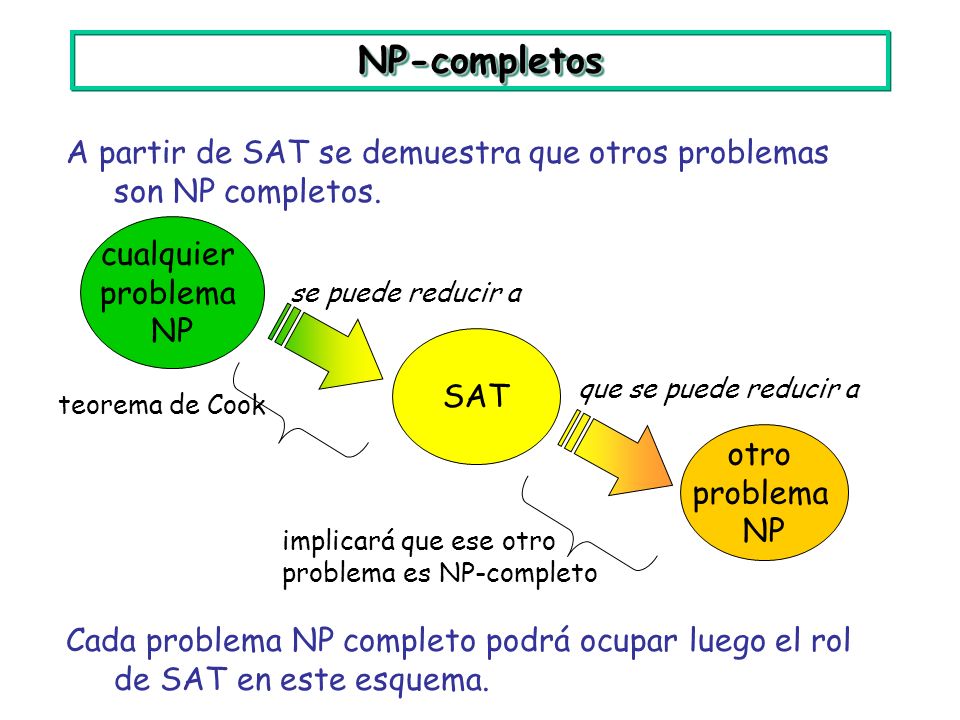 NP-completos

A partir de SAT se demuestra que otros problemas son NP completos.

cualquier problema NP

se puede reducir a

SAT

que se puede reducir a

otro problema NP

teorema de Cook

implicará que ese otro problema es NP-completo

Cada problema NP completo podrá ocupar luego el rol de SAT en este esquema.